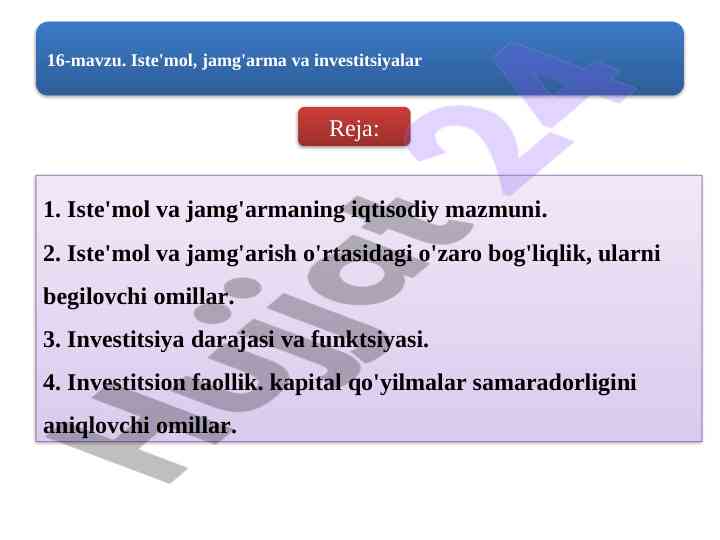 16-mavzu. Iste'mol, jamg'arma va investitsiyalar

Reja:

1. Iste'mol va jamg'armaning iqtisodiy mazmuni.

2. Iste'mol va jamg'arish o'rtasidagi o'zaro bog'liqlik, ularni begilovchi omillar.

3. Investitsiya darajasi va funktsiyasi.

4. Investitsion faollik. kapital qo'yilmalar samaradorligini aniqlovchi omillar.

Hujjat 24